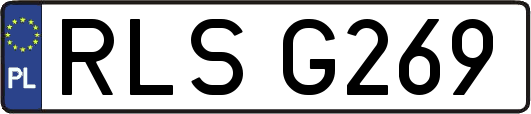 PL
RLS G269